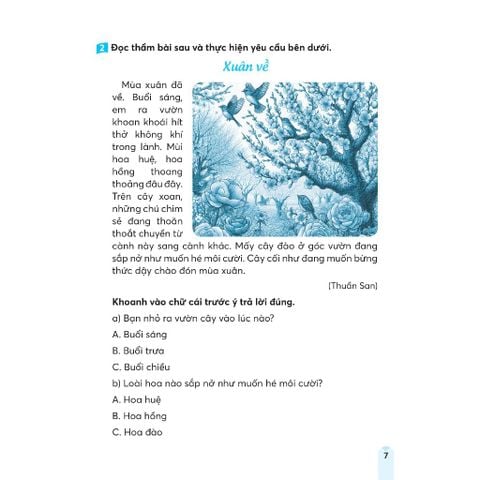 2 Đọc thầm bài sau và thực hiện yêu cầu bên dưới.

Xuân về

Mùa xuân đã về. Buổi sáng, em ra vườn khoan khoái hít thở không khí trong lành. Mùi hoa huệ, hoa hồng thoang thoảng đâu đây. Trên cây xoan, những chú chim sẻ đang thoăn thoắt chuyền từ cành này sang cành khác. Mấy cây đào ở góc vườn đang sắp nở như muốn hé môi cười. Cây cối như đang muốn bừng thức dậy chào đón mùa xuân.

(Thuần San)

Khoanh vào chữ cái trước ý trả lời đúng.

a) Bạn nhỏ ra vườn cây vào lúc nào?

A. Buổi sáng

B. Buổi trưa

C. Buổi chiều

b) Loài hoa nào sắp nở như muốn hé môi cười?

A. Hoa huệ

B. Hoa hồng

C. Hoa đào

7